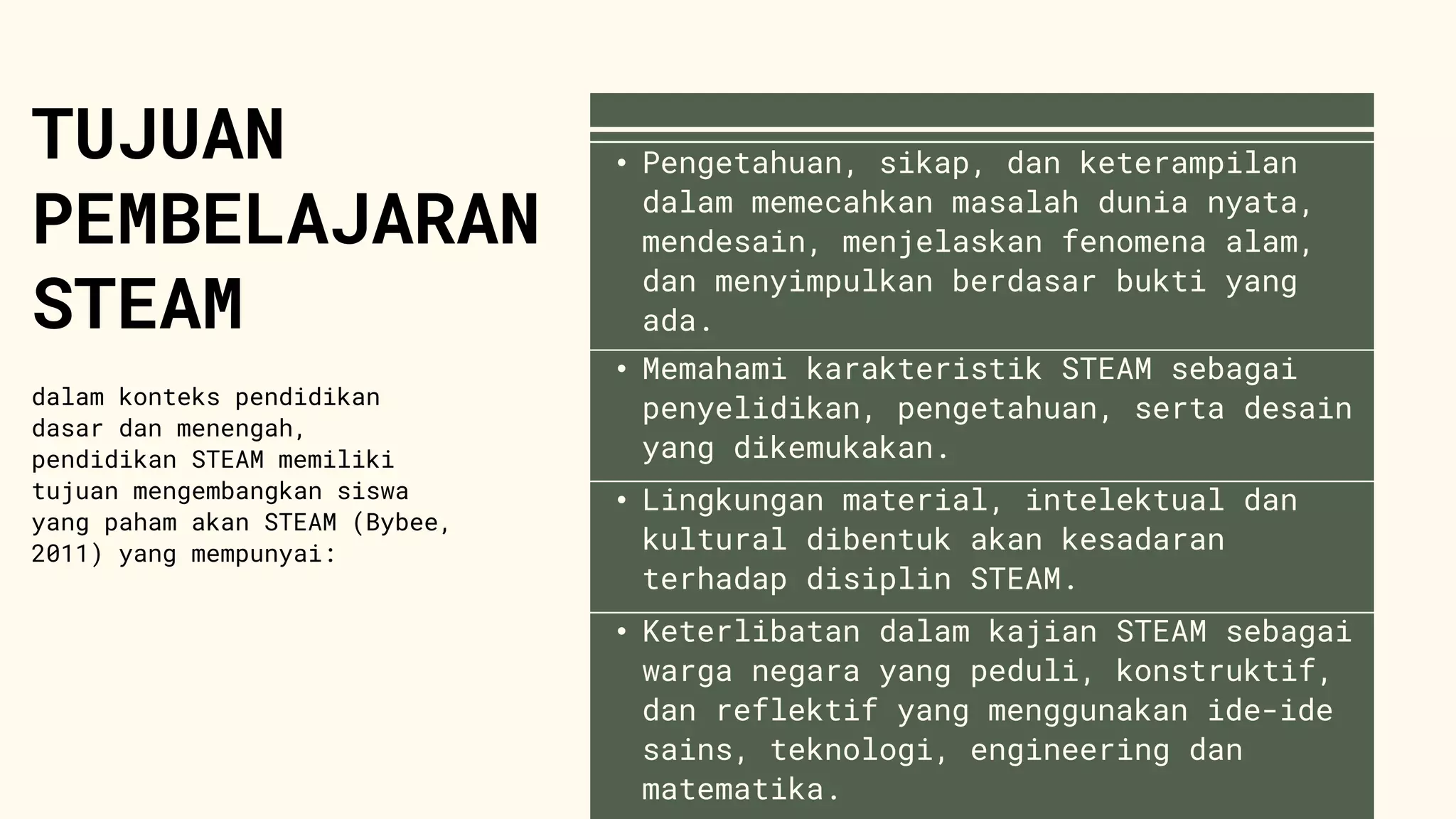 TUJUAN PEMBELAJARAN STEAM

dalam konteks pendidikan dasar dan menengah, pendidikan STEAM memiliki tujuan mengembangkan siswa yang paham akan STEAM (Bybee, 2011) yang mempunyai:

• Pengetahuan, sikap, dan keterampilan dalam memecahkan masalah dunia nyata, mendesain, menjelaskan fenomena alam, dan menyimpulkan berdasar bukti yang ada.

• Memahami karakteristik STEAM sebagai penyelidikan, pengetahuan, serta desain yang dikemukakan.

• Lingkungan material, intelektual dan kultural dibentuk akan kesadaran terhadap disiplin STEAM.

• Keterlibatan dalam kajian STEAM sebagai warga negara yang peduli, konstruktif, dan reflektif yang menggunakan ide-ide sains, teknologi, engineering dan matematika.